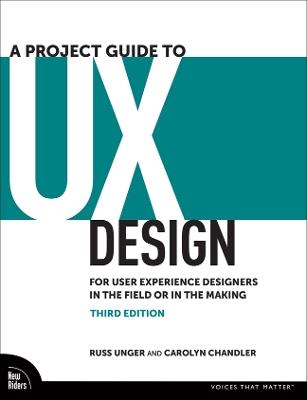 A PROJECT GUIDE TO
UX
DESIGN

FOR USER EXPERIENCE DESIGNERS IN THE FIELD OR IN THE MAKING

THIRD EDITION

RUSS UNGER AND CAROLYN CHANDLER

New Riders

VOICES THAT MATTER™